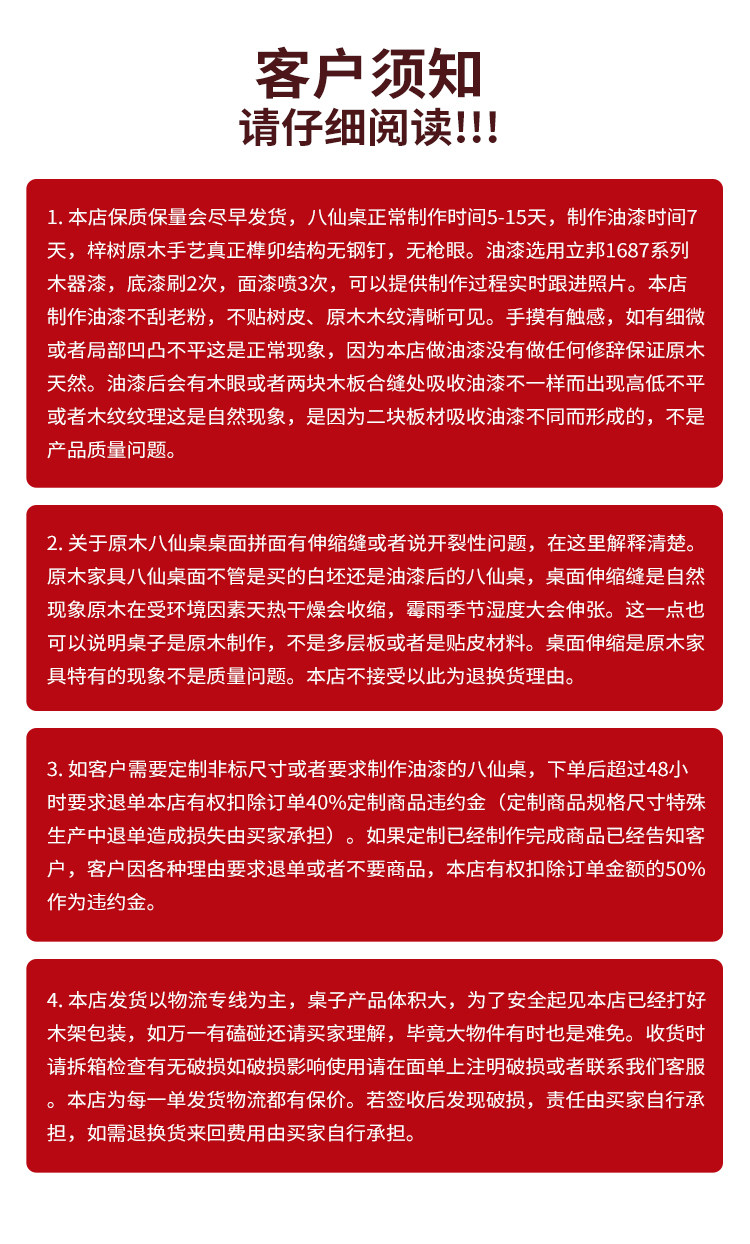 客户须知
请仔细阅读!!!

1. 本店保质保量会尽早发货，八仙桌正常制作时间5-15天，制作油漆时间7天，梓树原木手艺真正榫卯结构无钢钉，无枪眼。油漆选用立邦1687系列木器漆，底漆刷2次，面漆喷3次，可以提供制作过程实时跟进照片。本店制作油漆不刮老粉，不贴树皮、原木木纹清晰可见。手摸有触感，如有细微或者局部凹凸不平这是正常现象，因为本店做油漆没有做任何修辞保证原木天然。油漆后会有木眼或者两块木板合缝处吸收油漆不一样而出现高低不平或者木纹纹理这是自然现象，是因为二块板材吸收油漆不同而形成的，不是产品质量问题。

2. 关于原木八仙桌桌面拼面有伸缩缝或者说开裂性问题，在这里解释清楚。原木家具八仙桌面不管是买的白坯还是油漆后的八仙桌，桌面伸缩缝是自然现象原木在受环境因素天热干燥会收缩，霉雨季节湿度大会伸张。这一点也可以说明桌子是原木制作，不是多层板或者是贴皮材料。桌面伸缩是原木家具特有的现象不是质量问题。本店不接受以此为退换货理由。

3. 如客户需要定制非标尺寸或者要求制作油漆的八仙桌，下单后超过48小时要求退单本店有权扣除订单40%定制商品违约金（定制商品规格尺寸特殊生产中退单造成损失由买家承担）。如果定制已经制作完成商品已经告知客户，客户因各种理由要求退单或者不要商品，本店有权扣除订单金额的50%作为违约金。

4. 本店发货以物流专线为主，桌子产品体积大，为了安全起见本店已经打好木架包装，如万一有磕碰还请买家理解，毕竟大物件有时也是难免。收货时请拆箱检查有无破损如破损影响使用请在面单上注明破损或者联系我们客服。本店为每一单发货物流都有保价。若签收后发现破损，责任由买家自行承担，如需退换货来回费用由买家自行承担。